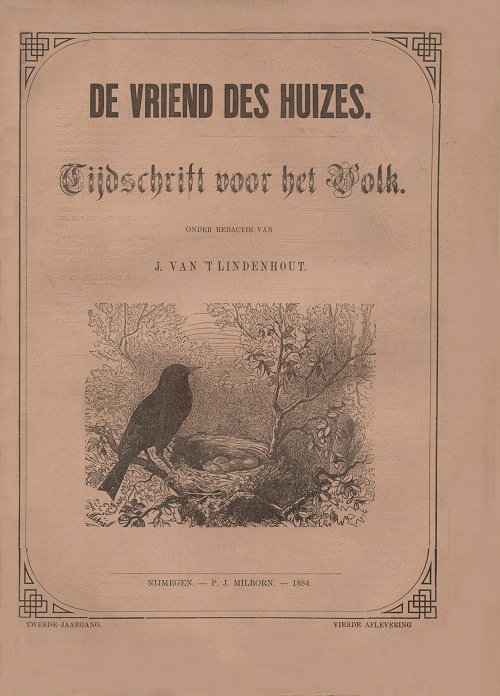 DE VRIEND DES HUIZES.

Tijdschrift voor het Volk.

ONDER REDACTIE VAN

J. VAN 'T LINDENHOUT.

NIJMEGEN. — P. J. MILBORN. — 1884.

TWEEDE JAARGANG.

VIERDE AFLEVERING